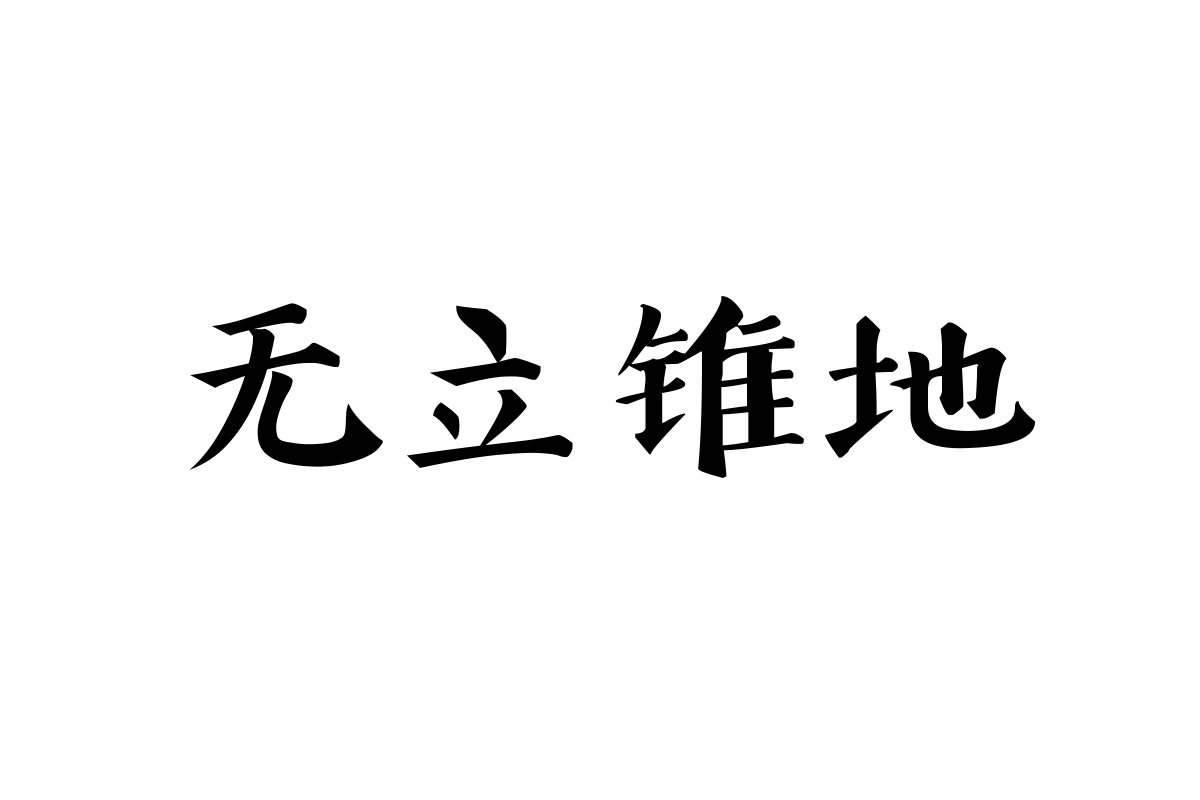 无立锥地